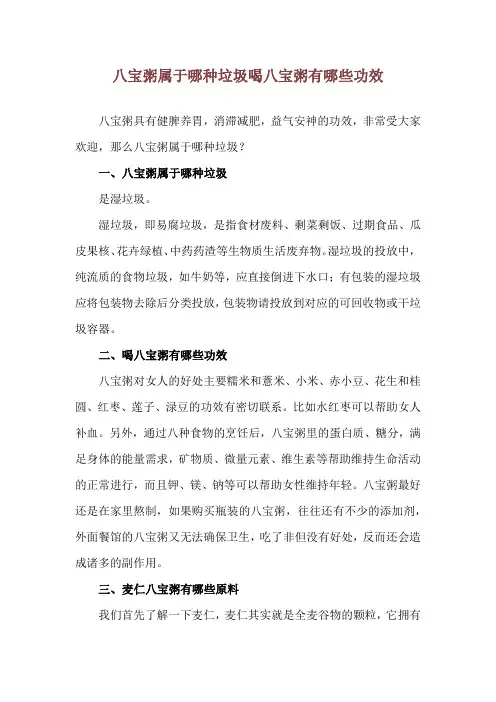 八宝粥属于哪种垃圾喝八宝粥有哪些功效

八宝粥具有健脾养胃，消滞减肥，益气安神的功效，非常受大家欢迎，那么八宝粥属于哪种垃圾？

一、八宝粥属于哪种垃圾

是湿垃圾。

湿垃圾，即易腐垃圾，是指食材废料、剩菜剩饭、过期食品、瓜皮果核、花卉绿植、中药药渣等生物质生活废弃物。湿垃圾的投放中，纯流质的食物垃圾，如牛奶等，应直接倒进下水口；有包装的湿垃圾应将包装物去除后分类投放，包装物请投放到对应的可回收物或干垃圾容器。

二、喝八宝粥有哪些功效

八宝粥对女人的好处主要糯米和薏米、小米、赤小豆、花生和桂圆、红枣、莲子、绿豆的功效有密切联系。比如水红枣可以帮助女人补血。另外，通过八种食物的烹饪后，八宝粥里的蛋白质、糖分，满足身体的能量需求，矿物质、微量元素、维生素等帮助维持生命活动的正常进行，而且钾、镁、钠等可以帮助女性维持年轻。八宝粥最好还是在家里熬制，如果购买瓶装的八宝粥，往往还有不少的添加剂，外面餐馆的八宝粥又无法确保卫生，吃了非但没有好处，反而还会造成诸多的副作用。

三、麦仁八宝粥有哪些原料

我们首先了解一下麦仁，麦仁其实就是全麦谷物的颗粒，它拥有